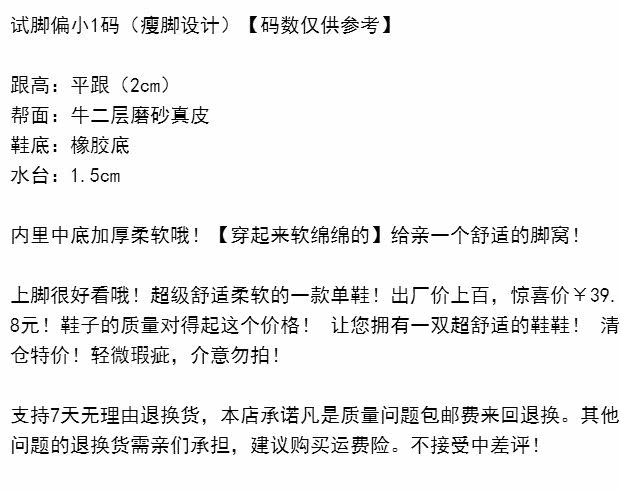 试脚偏小1码（瘦脚设计）【码数仅供参考】

跟高：平跟（2cm）
帮面：牛二层磨砂真皮
鞋底：橡胶底
水台：1.5cm

内里中底加厚柔软哦！【穿起来软绵绵的】给亲一个舒适的脚窝！

上脚很好看哦！超级舒适柔软的一款单鞋！出厂价上百，惊喜价￥39.8元！鞋子的质量对得起这个价格！ 让您拥有一双超舒适的鞋鞋！ 清仓特价！轻微瑕疵，介意勿拍！

支持7天无理由退换货，本店承诺凡是质量问题包邮费来回退换。其他问题的退换货需亲们承担，建议购买运费险。不接受中差评！